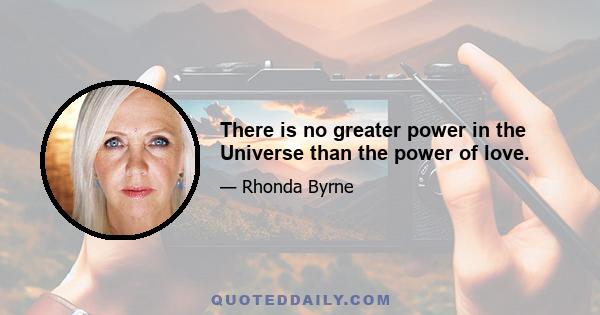 There is no greater power in the Universe than the power of love.

— Rhonda Byrne

QUOTEDDAILY.COM